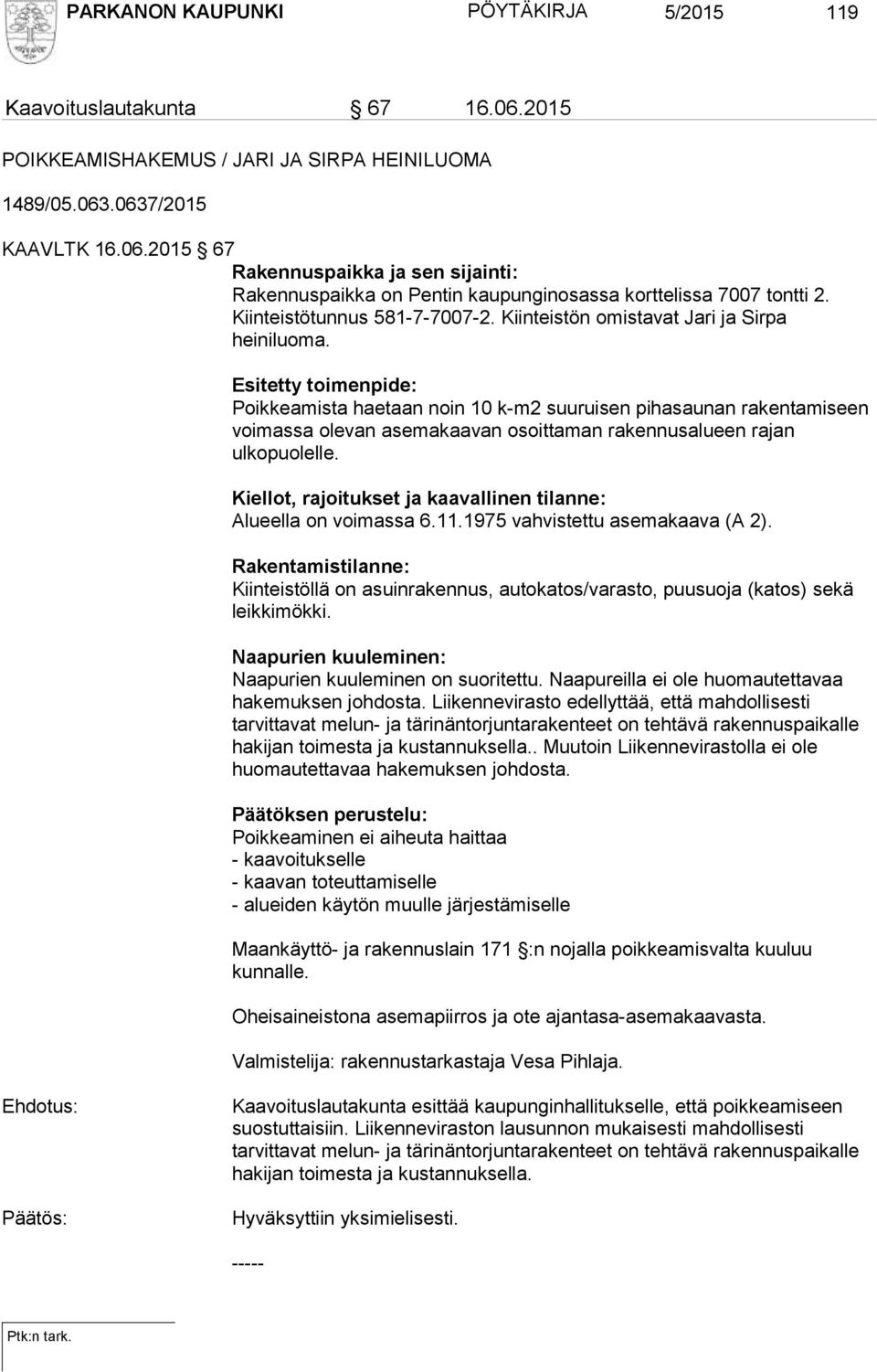 PARKANON KAUPUNKI PÖYTÄKIRJA 5/2015 119

Kaavoituslautakunta § 67 16.06.2015

POIKKEAMISHAKEMUS / JARI JA SIRPA HEINILUOMA

1489/05.063.0637/2015

KAAVLTK 16.06.2015 § 67

Rakennuspaikka ja sen sijainti:
Rakennuspaikka on Pentin kaupunginosassa korttelissa 7007 tontti 2. Kiinteistötunnus 581-7-7007-2. Kiinteistön omistavat Jari ja Sirpa heiniluoma.

Esitetty toimenpide:
Poikkeamista haetaan noin 10 k-m2 suuruisen pihasaunan rakentamiseen voimassa olevan asemakaavan osoittaman rakennusalueen rajan ulkopuolelle.

Kiellot, rajoitukset ja kaavallinen tilanne:
Alueella on voimassa 6.11.1975 vahvistettu asemakaava (A 2).

Rakentamistilanne:
Kiinteistöllä on asuinrakennus, autokatos/varasto, puusuoja (katos) sekä leikkimökki.

Naapurien kuuleminen:
Naapurien kuuleminen on suoritettu. Naapureilla ei ole huomautettavaa hakemuksen johdosta. Liikennevirasto edellyttää, että mahdollisesti tarvittavat melun- ja tärinäntorjuntarakenteet on tehtävä rakennuspaikalle hakijan toimesta ja kustannuksella.. Muutoin Liikennevirastolla ei ole huomautettavaa hakemuksen johdosta.

Päätöksen perustelu:
Poikkeaminen ei aiheuta haittaa
- kaavoitukselle
- kaavan toteuttamiselle
- alueiden käytön muulle järjestämiselle

Maankäyttö- ja rakennuslain 171 §:n nojalla poikkeamisvalta kuuluu kunnalle.

Oheisaineistona asemapiirros ja ote ajantasa-asemakaavasta.

Valmistelija: rakennustarkastaja Vesa Pihlaja.

Ehdotus:
Kaavoituslautakunta esittää kaupunginhallitukselle, että poikkeamiseen suostuttaisiin. Liikenneviraston lausunnon mukaisesti mahdollisesti tarvittavat melun- ja tärinäntorjuntarakenteet on tehtävä rakennuspaikalle hakijan toimesta ja kustannuksella.

Päätös:
Hyväksyttiin yksimielisesti.

-----

Ptk:n tark.